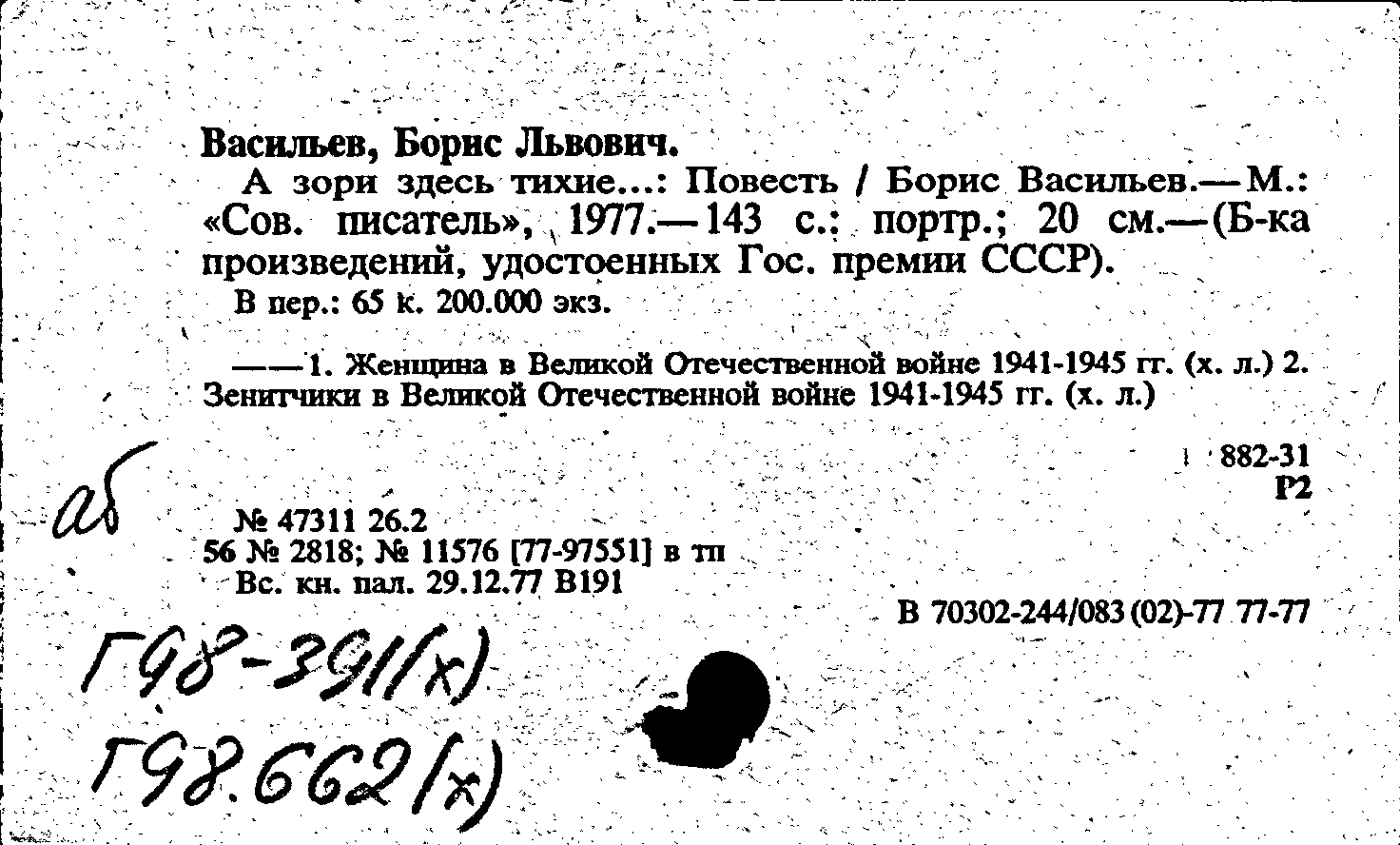 Васильев, Борис Львович.

А зори здесь тихие...: Повесть / Борис Васильев.— М.: «Сов. писатель», 1977.— 143 с.: портр.; 20 см.—(Б-ка произведений, удостоенных Гос. премии СССР).

В пер.: 65 к. 200.000 экз.

——1. Женщина в Великой Отечественной войне 1941-1945 гг. (х. л.) 2. Зенитчики в Великой Отечественной войне 1941-1945 гг. (х. л.)

882-31
Р2

аб

№ 47311 26.2
56 № 2818; № 11576 [77-97551] в тп
Вс. кн. пал. 29.12.77 В191

В 70302-244/083 (02)-77 77-77

Г98-391(х)
Г98.662(х)